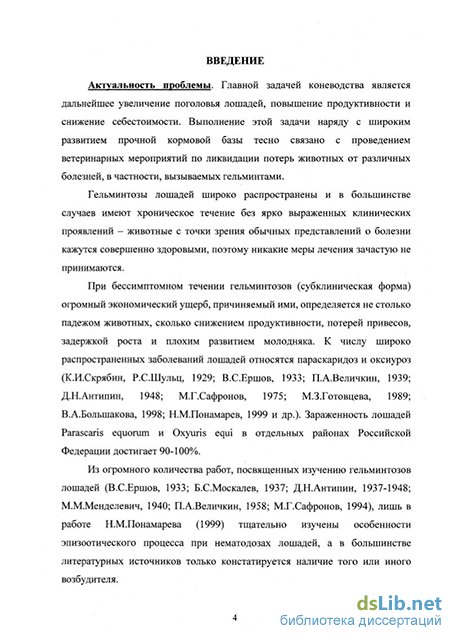 ВВЕДЕНИЕ

Актуальность проблемы. Главной задачей коневодства является дальнейшее увеличение поголовья лошадей, повышение продуктивности и снижение себестоимости. Выполнение этой задачи наряду с широким развитием прочной кормовой базы тесно связано с проведением ветеринарных мероприятий по ликвидации потерь животных от различных болезней, в частности, вызываемых гельминтами.

Гельминтозы лошадей широко распространены и в большинстве случаев имеют хроническое течение без ярко выраженных клинических проявлений – животные с точки зрения обычных представлений о болезни кажутся совершенно здоровыми, поэтому никакие меры лечения зачастую не принимаются.

При бессимптомном течении гельминтозов (субклиническая форма) огромный экономический ущерб, причиняемый ими, определяется не столько падежом животных, сколько снижением продуктивности, потерей привесов, задержкой роста и плохим развитием молодняка. К числу широко распространенных заболеваний лошадей относятся параскаридоз и оксиуроз (К.И.Скрябин, Р.С.Шульц, 1929; В.С.Ершов, 1933; П.А.Величкин, 1939; Д.Н.Антипин, 1948; М.Г.Сафронов, 1975; М.З.Готовцева, 1989; В.А.Большакова, 1998; Н.М.Понамарев, 1999 и др.). Зараженность лошадей Parascaris equorum и Oxyuris equi в отдельных районах Российской Федерации достигает 90-100%.

Из огромного количества работ, посвященных изучению гельминтозов лошадей (В.С.Ершов, 1933; Б.С.Москалев, 1937; Д.Н.Антипин, 1937-1948; М.М.Менделевич, 1940; П.А.Величкин, 1958; М.Г.Сафронов, 1994), лишь в работе Н.М.Понамарева (1999) тщательно изучены особенности эпизоотического процесса при нематодозах лошадей, а в большинстве литературных источников только констатируется наличие того или иного возбудителя.

4

dsLib.net
библиотека диссертаций